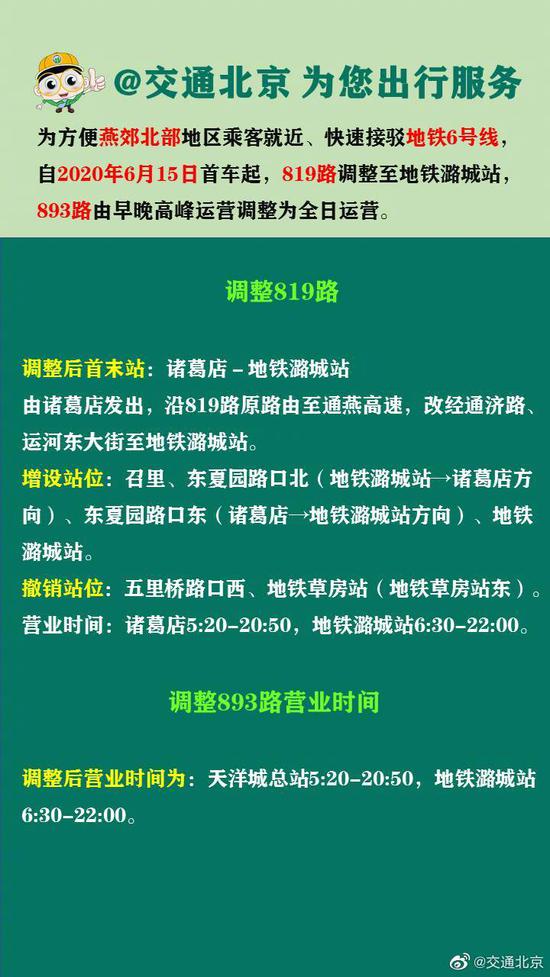 @交通北京 为您出行服务

为方便燕郊北部地区乘客就近、快速接驳地铁6号线，自2020年6月15日首车起，819路调整至地铁潞城站，893路由早晚高峰运营调整为全日运营。

调整819路

调整后首末站：诸葛店－地铁潞城站
由诸葛店发出，沿819路原路由至通燕高速，改经通济路、运河东大街至地铁潞城站。

增设站位：召里、东夏园路口北（地铁潞城站→诸葛店方向）、东夏园路口东（诸葛店→地铁潞城站方向）、地铁潞城站。

撤销站位：五里桥路口西、地铁草房站（地铁草房站东）。

营业时间：诸葛店5:20-20:50，地铁潞城站6:30-22:00。

调整893路营业时间

调整后营业时间为：天洋城总站5:20-20:50，地铁潞城站6:30-22:00。

@交通北京